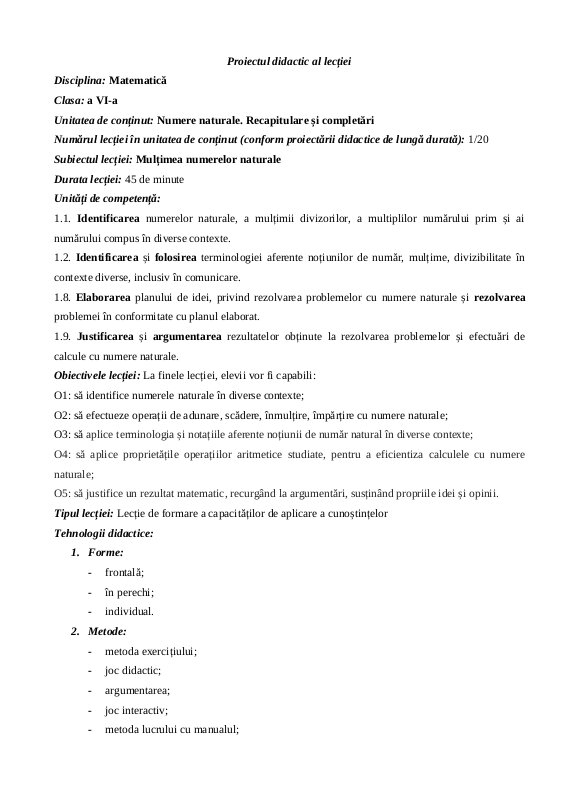 Proiectul didactic al lecției

Disciplina: Matematică

Clasa: a VI-a

Unitatea de conținut: Numere naturale. Recapitulare și completări

Numărul lecției în unitatea de conținut (conform proiectării didactice de lungă durată): 1/20

Subiectul lecției: Mulțimea numerelor naturale

Durata lecției: 45 de minute

Unități de competență:

1.1. Identificarea numerelor naturale, a mulțimii divizorilor, a multiplilor numărului prim și ai numărului compus în diverse contexte.

1.2. Identificarea și folosirea terminologiei aferente noțiunilor de număr, mulțime, divizibilitate în contexte diverse, inclusiv în comunicare.

1.8. Elaborarea planului de idei, privind rezolvarea problemelor cu numere naturale și rezolvarea problemei în conformitate cu planul elaborat.

1.9. Justificarea și argumentarea rezultatelor obținute la rezolvarea problemelor și efectuări de calcule cu numere naturale.

Obiectivele lecției: La finele lecției, elevii vor fi capabili:

O1: să identifice numerele naturale în diverse contexte;

O2: să efectueze operații de adunare, scădere, înmulțire, împărțire cu numere naturale;

O3: să aplice terminologia și notațiile aferente noțiunii de număr natural în diverse contexte;

O4: să aplice proprietățile operațiilor aritmetice studiate, pentru a eficientiza calculele cu numere naturale;

O5: să justifice un rezultat matematic, recurgând la argumentări, susținând propriile idei și opinii.

Tipul lecției: Lecție de formare a capacităților de aplicare a cunoștințelor

Tehnologii didactice:

1. Forme:
- frontală;
- în perechi;
- individual.

2. Metode:
- metoda exercițiului;
- joc didactic;
- argumentarea;
- joc interactiv;
- metoda lucrului cu manualul;